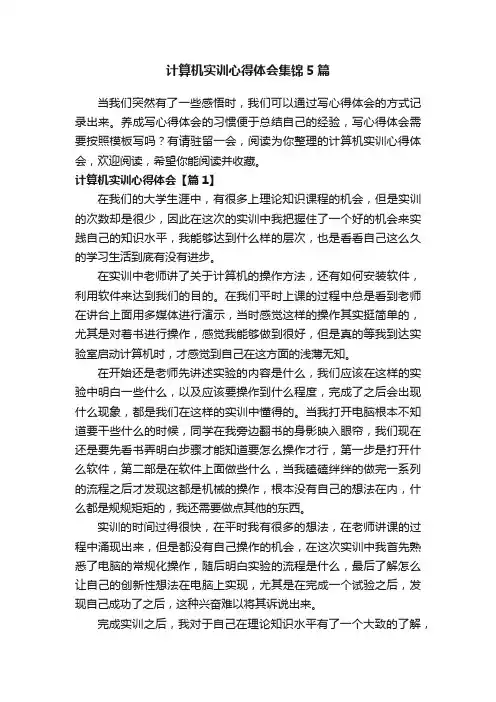 计算机实训心得体会集锦5篇

当我们突然有了一些感悟时，我们可以通过写心得体会的方式记录出来。养成写心得体会的习惯便于总结自己的经验，写心得体会需要按照模板写吗？有请驻留一会，阅读为你整理的计算机实训心得体会，欢迎阅读，希望你能阅读并收藏。

计算机实训心得体会【篇1】

在我们的大学生涯中，有很多上理论知识课程的机会，但是实训的次数却是很少，因此在这次的实训中我把握住了一个好的机会来实践自己的知识水平，我能够达到什么样的层次，也是看看自己这么久的学习生活到底有没有进步。

在实训中老师讲了关于计算机的操作方法，还有如何安装软件，利用软件来达到我们的目的。在我们平时上课的过程中总是看到老师在讲台上面用多媒体进行演示，当时感觉这样的操作其实挺简单的，尤其是对着书进行操作，感觉我能够做到很好，但是真的等我到达实验室启动计算机时，才感觉到自己在这方面的浅薄无知。

在开始还是老师先讲述实验的内容是什么，我们应该在这样的实验中明白一些什么，以及应该要操作到什么程度，完成了之后会出现什么现象，都是我们在这样的实训中懂得的。当我打开电脑根本不知道要干些什么的时候，同学在我旁边翻书的身影映入眼帘，我们现在还是要先看书弄明白步骤才能知道要怎么操作才行，第一步是打开什么软件，第二部是在软件上面做些什么，当我磕磕绊绊的做完一系列的流程之后才发现这都是机械的操作，根本没有自己的想法在内，什么都是规规矩矩的，我还需要做点其他的东西。

实训的时间过得很快，在平时我有很多的想法，在老师讲课的过程中涌现出来，但是都没有自己操作的机会，在这次实训中我首先熟悉了电脑的常规化操作，随后明白实验的流程是什么，最后了解怎么让自己的创新性想法在电脑上实现，尤其是在完成一个试验之后，发现自己成功了之后，这种兴奋难以将其诉说出来。

完成实训之后，我对于自己在理论知识水平有了一个大致的了解，